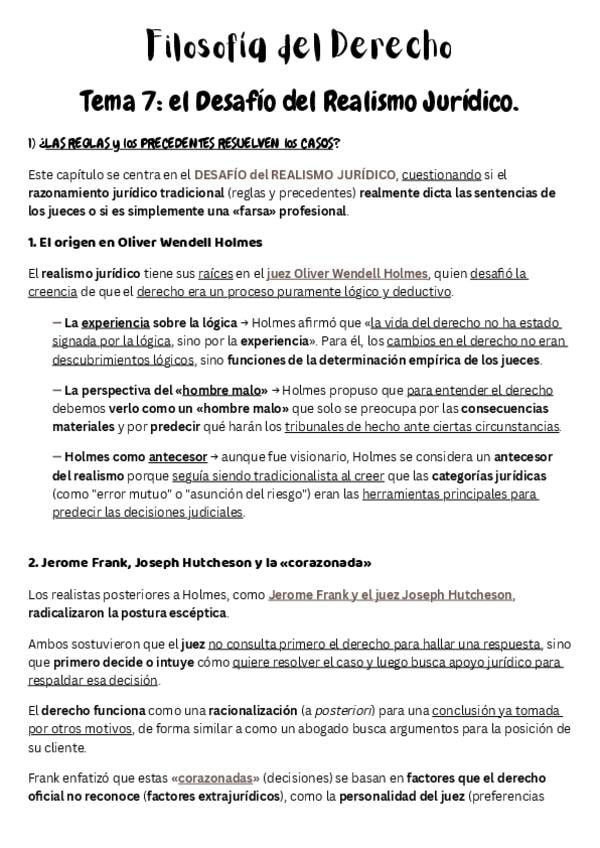 Filosofía del Derecho

Tema 7: el Desafío del Realismo Jurídico.

1) ¿LAS REGLAS y los PRECEDENTES RESUELVEN los CASOS?

Este capítulo se centra en el DESAFÍO del REALISMO JURÍDICO, cuestionando si el razonamiento jurídico tradicional (reglas y precedentes) realmente dicta las sentencias de los jueces o si es simplemente una «farsa» profesional.

1. El origen en Oliver Wendell Holmes

El realismo jurídico tiene sus raíces en el juez Oliver Wendell Holmes, quien desafió la creencia de que el derecho era un proceso puramente lógico y deductivo.

— La experiencia sobre la lógica → Holmes afirmó que «la vida del derecho no ha estado signada por la lógica, sino por la experiencia». Para él, los cambios en el derecho no eran descubrimientos lógicos, sino funciones de la determinación empírica de los jueces.

— La perspectiva del «hombre malo» → Holmes propuso que para entender el derecho debemos verlo como un «hombre malo» que solo se preocupa por las consecuencias materiales y por predecir qué harán los tribunales de hecho ante ciertas circunstancias.

— Holmes como antecesor → aunque fue visionario, Holmes se considera un antecesor del realismo porque seguía siendo tradicionalista al creer que las categorías jurídicas (como "error mutuo" o "asunción del riesgo") eran las herramientas principales para predecir las decisiones judiciales.

2. Jerome Frank, Joseph Hutcheson y la «corazonada»

Los realistas posteriores a Holmes, como Jerome Frank y el juez Joseph Hutcheson, radicalizaron la postura escéptica.

Ambos sostuvieron que el juez no consulta primero el derecho para hallar una respuesta, sino que primero decide o intuye cómo quiere resolver el caso y luego busca apoyo jurídico para respaldar esa decisión.

El derecho funciona como una racionalización (a posteriori) para una conclusión ya tomada por otros motivos, de forma similar a como un abogado busca argumentos para la posición de su cliente.

Frank enfatizó que estas «corazonadas» (decisiones) se basan en factores que el derecho oficial no reconoce (factores extrajurídicos), como la personalidad del juez (preferencias